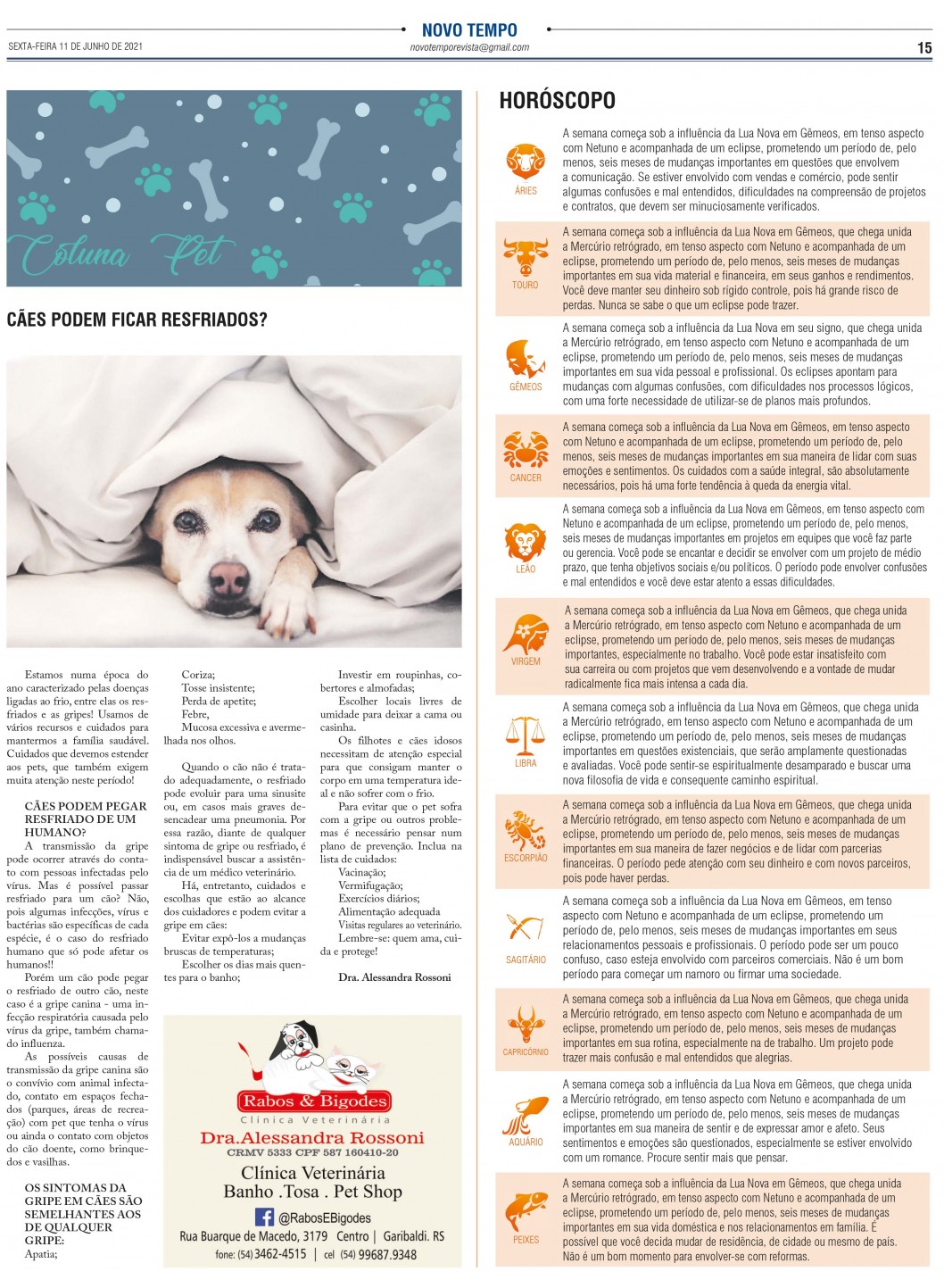 NOVO TEMPO
SEXTA-FEIRA 11 DE JUNHO DE 2021
novotemporevista@gmail.com
15

Coluna Pet

CÃES PODEM FICAR RESFRIADOS?

Estamos numa época do ano caracterizado pelas doenças ligadas ao frio, entre elas os resfriados e as gripes! Usamos de vários recursos e cuidados para mantermos a família saudável. Cuidados que devemos estender aos pets, que também exigem muita atenção neste período!

CÃES PODEM PEGAR RESFRIADO DE UM HUMANO?
A transmissão da gripe pode ocorrer através do contato com pessoas infectadas pelo vírus. Mas é possível passar resfriado para um cão? Não, pois algumas infecções, vírus e bactérias são específicas de cada espécie, é o caso do resfriado humano que só pode afetar os humanos!!
Porém um cão pode pegar o resfriado de outro cão, neste caso é a gripe canina - uma infecção respiratória causada pelo vírus da gripe, também chamado influenza.
As possíveis causas de transmissão da gripe canina são o convívio com animal infectado, contato em espaços fechados (parques, áreas de recreação) com pet que tenha o vírus ou ainda o contato com objetos do cão doente, como brinquedos e vasilhas.

OS SINTOMAS DA GRIPE EM CÃES SÃO SEMELHANTES AOS DE QUALQUER GRIPE:
Apatia;
Coriza;
Tosse insistente;
Perda de apetite;
Febre,
Mucosa excessiva e avermelhada nos olhos.

Quando o cão não é tratado adequadamente, o resfriado pode evoluir para uma sinusite ou, em casos mais graves desencadear uma pneumonia. Por essa razão, diante de qualquer sintoma de gripe ou resfriado, é indispensável buscar a assistência de um médico veterinário.
Há, entretanto, cuidados e escolhas que estão ao alcance dos cuidadores e podem evitar a gripe em cães:
Evitar expô-los a mudanças bruscas de temperaturas;
Escolher os dias mais quentes para o banho;
Investir em roupinhas, cobertores e almofadas;
Escolher locais livres de umidade para deixar a cama ou casinha.
Os filhotes e cães idosos necessitam de atenção especial para que consigam manter o corpo em uma temperatura ideal e não sofrer com o frio.
Para evitar que o pet sofra com a gripe ou outros problemas é necessário pensar num plano de prevenção. Inclua na lista de cuidados:
Vacinação;
Vermifugação;
Exercícios diários;
Alimentação adequada
Visitas regulares ao veterinário.
Lembre-se: quem ama, cuida e protege!

Dra. Alessandra Rossoni

Rabos & Bigodes
Clínica Veterinária
Dra.Alessandra Rossoni
CRMV 5333 CPF 587 160410-20
Clínica Veterinária
Banho .Tosa . Pet Shop
@RabosEBigodes
Rua Buarque de Macedo, 3179 Centro | Garibaldi. RS
fone: (54) 3462-4515 | cel (54) 99687.9348

HORÓSCOPO

ÁRIES
A semana começa sob a influência da Lua Nova em Gêmeos, em tenso aspecto com Netuno e acompanhada de um eclipse, prometendo um período de, pelo menos, seis meses de mudanças importantes em questões que envolvem a comunicação. Se estiver envolvido com vendas e comércio, pode sentir algumas confusões e mal entendidos, dificuldades na compreensão de projetos e contratos, que devem ser minuciosamente verificados.

TOURO
A semana começa sob a influência da Lua Nova em Gêmeos, que chega unida a Mercúrio retrógrado, em tenso aspecto com Netuno e acompanhada de um eclipse, prometendo um período de, pelo menos, seis meses de mudanças importantes em sua vida material e financeira, em seus ganhos e rendimentos. Você deve manter seu dinheiro sob rígido controle, pois há grande risco de perdas. Nunca se sabe o que um eclipse pode trazer.

GÊMEOS
A semana começa sob a influência da Lua Nova em seu signo, que chega unida a Mercúrio retrógrado, em tenso aspecto com Netuno e acompanhada de um eclipse, prometendo um período de, pelo menos, seis meses de mudanças importantes em sua vida pessoal e profissional. Os eclipses apontam para mudanças com algumas confusões, com dificuldades nos processos lógicos, com uma forte necessidade de utilizar-se de planos mais profundos.

CANCER
A semana começa sob a influência da Lua Nova em Gêmeos, em tenso aspecto com Netuno e acompanhada de um eclipse, prometendo um período de, pelo menos, seis meses de mudanças importantes em sua maneira de lidar com suas emoções e sentimentos. Os cuidados com a saúde integral, são absolutamente necessários, pois há uma forte tendência à queda da energia vital.

LEÃO
A semana começa sob a influência da Lua Nova em Gêmeos, em tenso aspecto com Netuno e acompanhada de um eclipse, prometendo um período de, pelo menos, seis meses de mudanças importantes em projetos em equipes que você faz parte ou gerencia. Você pode se encantar e decidir se envolver com um projeto de médio prazo, que tenha objetivos sociais e/ou políticos. O período pode envolver confusões e mal entendidos e você deve estar atento a essas dificuldades.

VIRGEM
A semana começa sob a influência da Lua Nova em Gêmeos, que chega unida a Mercúrio retrógrado, em tenso aspecto com Netuno e acompanhada de um eclipse, prometendo um período de, pelo menos, seis meses de mudanças importantes, especialmente no trabalho. Você pode estar insatisfeito com sua carreira ou com projetos que vem desenvolvendo e a vontade de mudar radicalmente fica mais intensa a cada dia.

LIBRA
A semana começa sob a influência da Lua Nova em Gêmeos, que chega unida a Mercúrio retrógrado, em tenso aspecto com Netuno e acompanhada de um eclipse, prometendo um período de, pelo menos, seis meses de mudanças importantes em questões existenciais, que serão amplamente questionadas e avaliadas. Você pode sentir-se espiritualmente desamparado e buscar uma nova filosofia de vida e consequente caminho espiritual.

ESCORPIÃO
A semana começa sob a influência da Lua Nova em Gêmeos, que chega unida a Mercúrio retrógrado, em tenso aspecto com Netuno e acompanhada de um eclipse, prometendo um período de, pelo menos, seis meses de mudanças importantes em sua maneira de fazer negócios e de lidar com parcerias financeiras. O período pede atenção com seu dinheiro e com novos parceiros, pois pode haver perdas.

SAGITÁRIO
A semana começa sob a influência da Lua Nova em Gêmeos, em tenso aspecto com Netuno e acompanhada de um eclipse, prometendo um período de, pelo menos, seis meses de mudanças importantes em seus relacionamentos pessoais e profissionais. O período pode ser um pouco confuso, caso esteja envolvido com parceiros comerciais. Não é um bom período para começar um namoro ou firmar uma sociedade.

CAPRICÓRNIO
A semana começa sob a influência da Lua Nova em Gêmeos, que chega unida a Mercúrio retrógrado, em tenso aspecto com Netuno e acompanhada de um eclipse, prometendo um período de, pelo menos, seis meses de mudanças importantes em sua rotina, especialmente na de trabalho. Um projeto pode trazer mais confusão e mal entendidos que alegrias.

AQUÁRIO
A semana começa sob a influência da Lua Nova em Gêmeos, que chega unida a Mercúrio retrógrado, em tenso aspecto com Netuno e acompanhada de um eclipse, prometendo um período de, pelo menos, seis meses de mudanças importantes em sua maneira de sentir e de expressar amor e afeto. Seus sentimentos e emoções são questionados, especialmente se estiver envolvido com um romance. Procure sentir mais que pensar.

PEIXES
A semana começa sob a influência da Lua Nova em Gêmeos, que chega unida a Mercúrio retrógrado, em tenso aspecto com Netuno e acompanhada de um eclipse, prometendo um período de, pelo menos, seis meses de mudanças importantes em sua vida doméstica e nos relacionamentos em família. É possível que você decida mudar de residência, de cidade ou mesmo de país. Não é um bom momento para envolver-se com reformas.